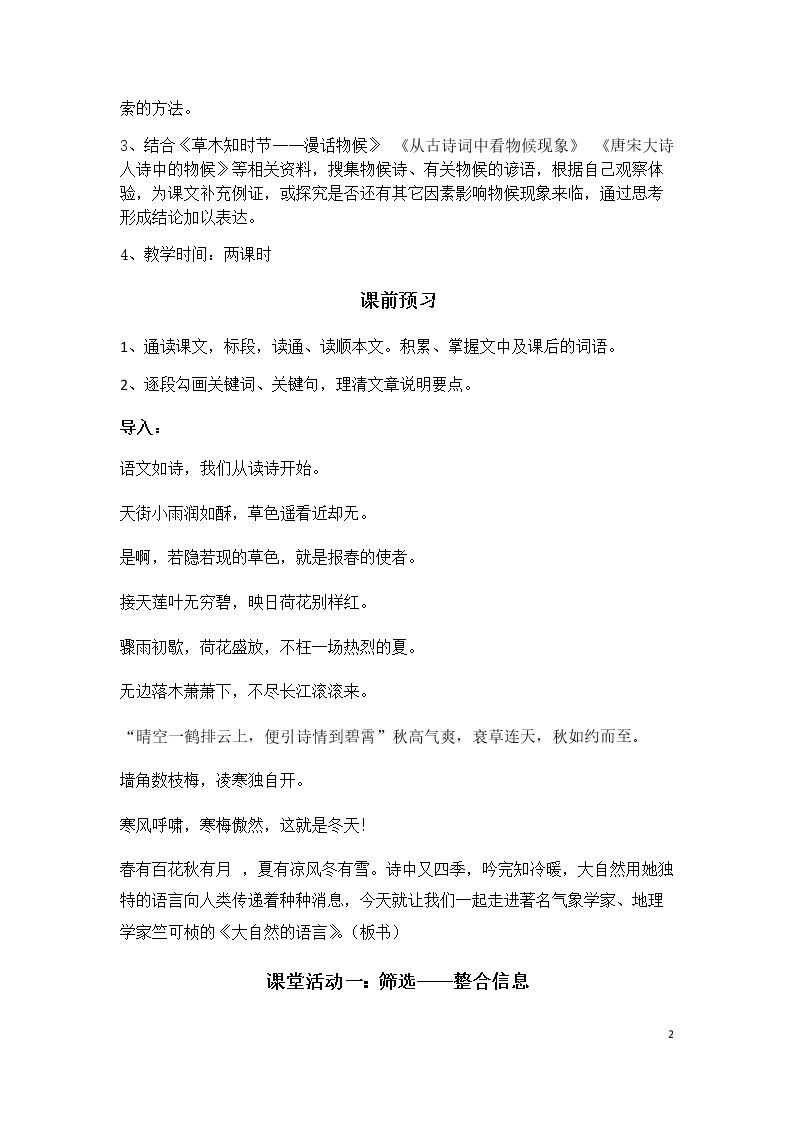 索的方法。

3、结合《草木知时节——漫话物候》 《从古诗词中看物候现象》 《唐宋大诗人诗中的物候》等相关资料，搜集物候诗、有关物候的谚语，根据自己观察体验，为课文补充例证，或探究是否还有其它因素影响物候现象来临，通过思考形成结论加以表达。

4、教学时间：两课时

课前预习

1、通读课文，标段，读通、读顺本文。积累、掌握文中及课后的词语。

2、逐段勾画关键词、关键句，理清文章说明要点。

导入：

语文如诗，我们从读诗开始。

天街小雨润如酥，草色遥看近却无。

是啊，若隐若现的草色，就是报春的使者。

接天莲叶无穷碧，映日荷花别样红。

骤雨初歇，荷花盛放，不枉一场热烈的夏。

无边落木萧萧下，不尽长江滚滚来。

“晴空一鹤排云上，便引诗情到碧霄”秋高气爽，衰草连天，秋如约而至。

墙角数枝梅，凌寒独自开。

寒风呼啸，寒梅傲然，这就是冬天!

春有百花秋有月 ，夏有凉风冬有雪。诗中又四季，吟完知冷暖，大自然用她独特的语言向人类传递着种种消息，今天就让我们一起走进著名气象学家、地理学家竺可桢的《大自然的语言》（板书）

课堂活动一：筛选——整合信息

2